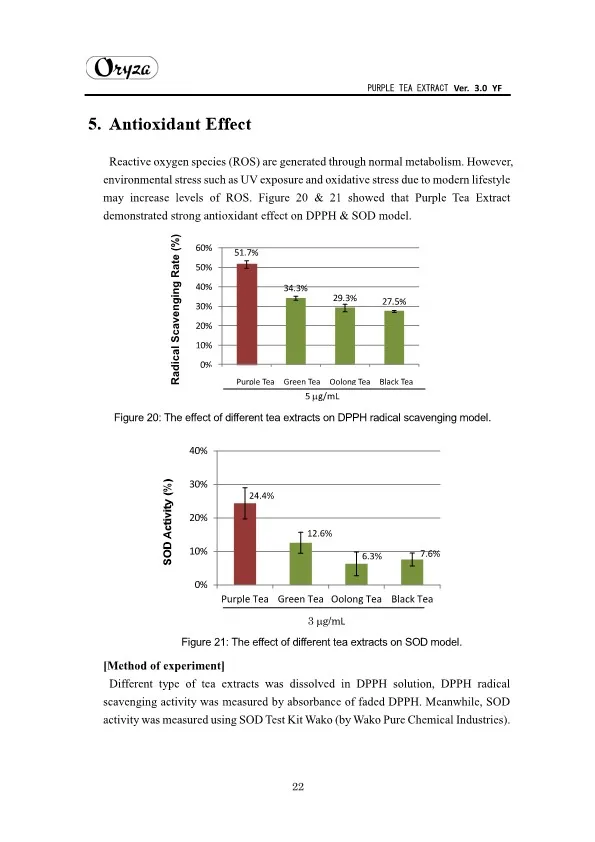 Oryza

PURPLE TEA EXTRACT Ver. 3.0 YF

5. Antioxidant Effect

Reactive oxygen species (ROS) are generated through normal metabolism. However, environmental stress such as UV exposure and oxidative stress due to modern lifestyle may increase levels of ROS. Figure 20 & 21 showed that Purple Tea Extract demonstrated strong antioxidant effect on DPPH & SOD model.

Radical Scavenging Rate (%)

60%
50%
40%
30%
20%
10%
0%

51.7%
34.3%
29.3%
27.5%

Purple Tea Green Tea Oolong Tea Black Tea

5 μg/mL

Figure 20: The effect of different tea extracts on DPPH radical scavenging model.

SOD Activity (%)

40%
30%
20%
10%
0%

24.4%
12.6%
6.3%
7.6%

Purple Tea Green Tea Oolong Tea Black Tea

3 μg/mL

Figure 21: The effect of different tea extracts on SOD model.

[Method of experiment]

Different type of tea extracts was dissolved in DPPH solution, DPPH radical scavenging activity was measured by absorbance of faded DPPH. Meanwhile, SOD activity was measured using SOD Test Kit Wako (by Wako Pure Chemical Industries).

22